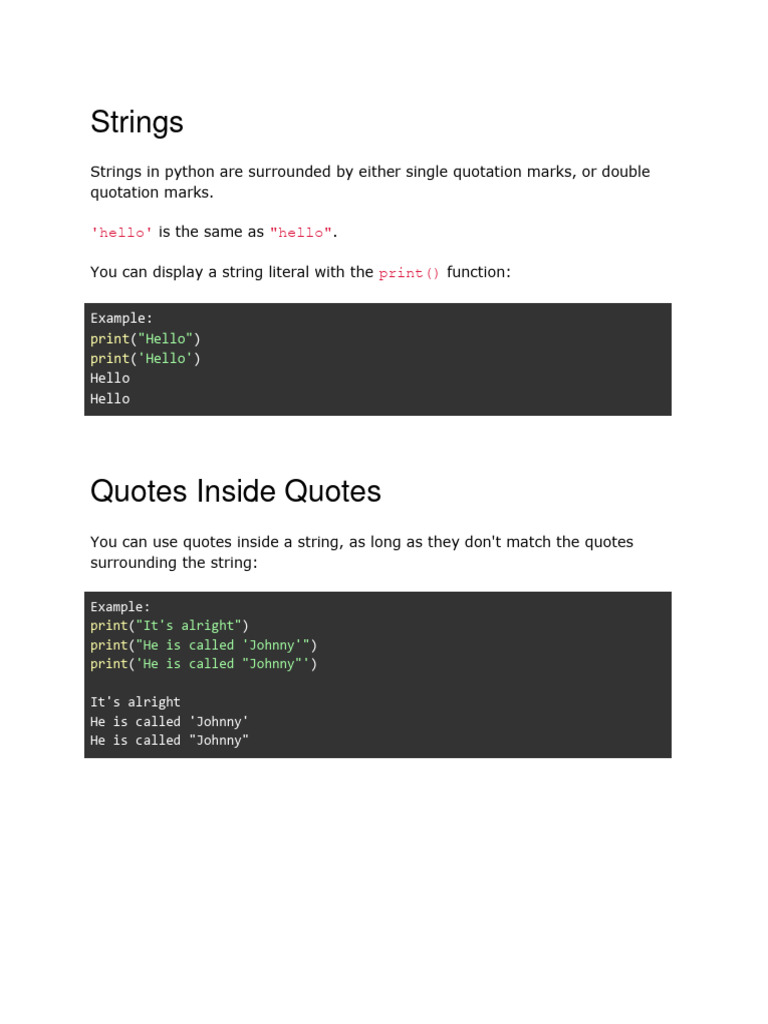 Strings

Strings in python are surrounded by either single quotation marks, or double quotation marks.

'hello' is the same as "hello".

You can display a string literal with the print() function:

Example:
print("Hello")
print('Hello')
Hello
Hello

Quotes Inside Quotes

You can use quotes inside a string, as long as they don't match the quotes surrounding the string:

Example:
print("It's alright")
print("He is called 'Johnny'")
print('He is called "Johnny"')

It's alright
He is called 'Johnny'
He is called "Johnny"